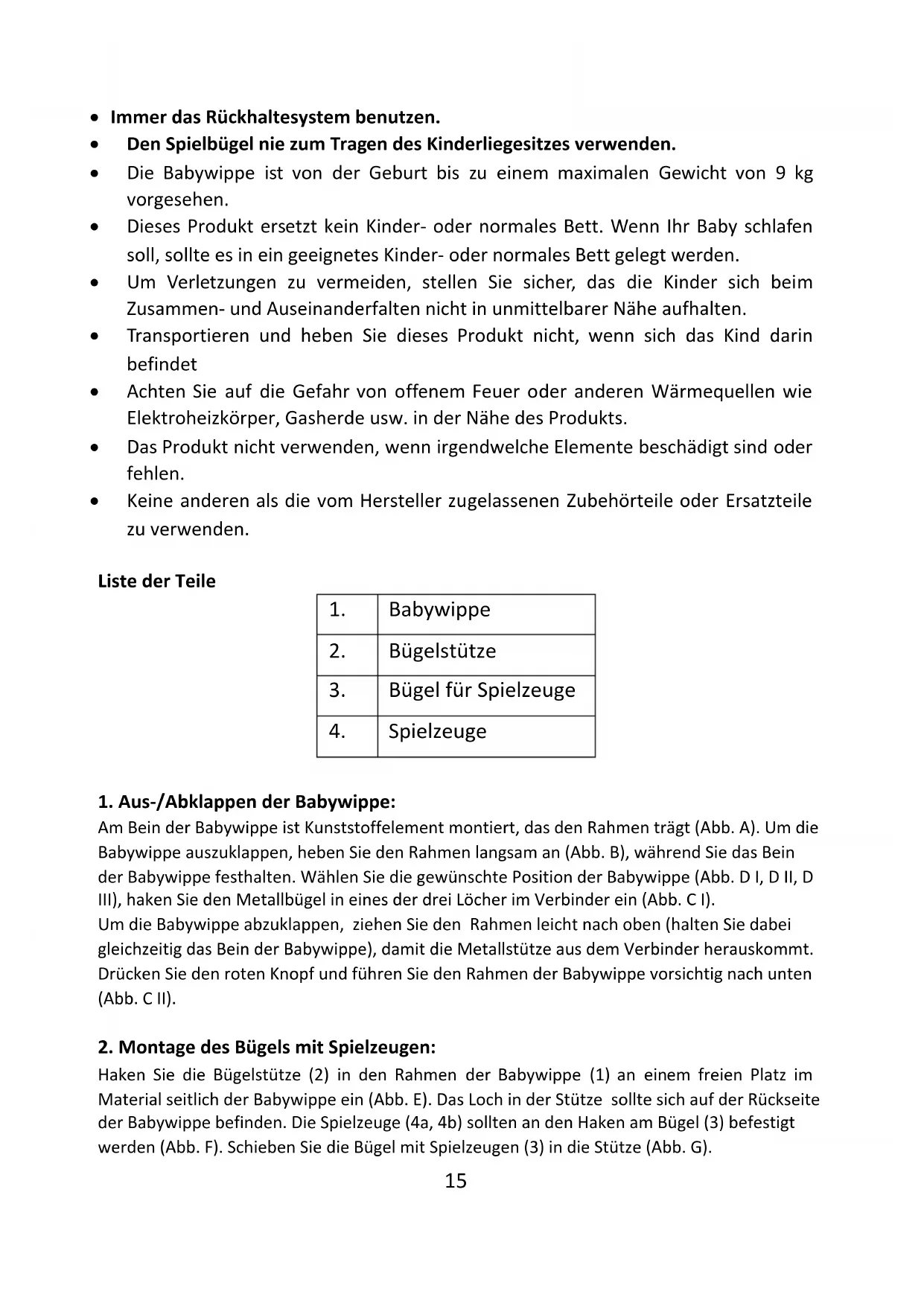 • Immer das Rückhaltesystem benutzen.
• Den Spielbügel nie zum Tragen des Kinderliegesitzes verwenden.
• Die Babywippe ist von der Geburt bis zu einem maximalen Gewicht von 9 kg vorgesehen.
• Dieses Produkt ersetzt kein Kinder- oder normales Bett. Wenn Ihr Baby schlafen soll, sollte es in ein geeignetes Kinder- oder normales Bett gelegt werden.
• Um Verletzungen zu vermeiden, stellen Sie sicher, das die Kinder sich beim Zusammen- und Auseinanderfalten nicht in unmittelbarer Nähe aufhalten.
• Transportieren und heben Sie dieses Produkt nicht, wenn sich das Kind darin befindet
• Achten Sie auf die Gefahr von offenem Feuer oder anderen Wärmequellen wie Elektroheizkörper, Gasherde usw. in der Nähe des Produkts.
• Das Produkt nicht verwenden, wenn irgendwelche Elemente beschädigt sind oder fehlen.
• Keine anderen als die vom Hersteller zugelassenen Zubehörteile oder Ersatzteile zu verwenden.

Liste der Teile

| 1. | Babywippe |
|---|---|
| 2. | Bügelstütze |
| 3. | Bügel für Spielzeuge |
| 4. | Spielzeuge |

1. Aus-/Abklappen der Babywippe:
Am Bein der Babywippe ist Kunststoffelement montiert, das den Rahmen trägt (Abb. A). Um die Babywippe auszuklappen, heben Sie den Rahmen langsam an (Abb. B), während Sie das Bein der Babywippe festhalten. Wählen Sie die gewünschte Position der Babywippe (Abb. D I, D II, D III), haken Sie den Metallbügel in eines der drei Löcher im Verbinder ein (Abb. C I).
Um die Babywippe abzuklappen, ziehen Sie den Rahmen leicht nach oben (halten Sie dabei gleichzeitig das Bein der Babywippe), damit die Metallstütze aus dem Verbinder herauskommt. Drücken Sie den roten Knopf und führen Sie den Rahmen der Babywippe vorsichtig nach unten (Abb. C II).

2. Montage des Bügels mit Spielzeugen:
Haken Sie die Bügelstütze (2) in den Rahmen der Babywippe (1) an einem freien Platz im Material seitlich der Babywippe ein (Abb. E). Das Loch in der Stütze sollte sich auf der Rückseite der Babywippe befinden. Die Spielzeuge (4a, 4b) sollten an den Haken am Bügel (3) befestigt werden (Abb. F). Schieben Sie die Bügel mit Spielzeugen (3) in die Stütze (Abb. G).

15